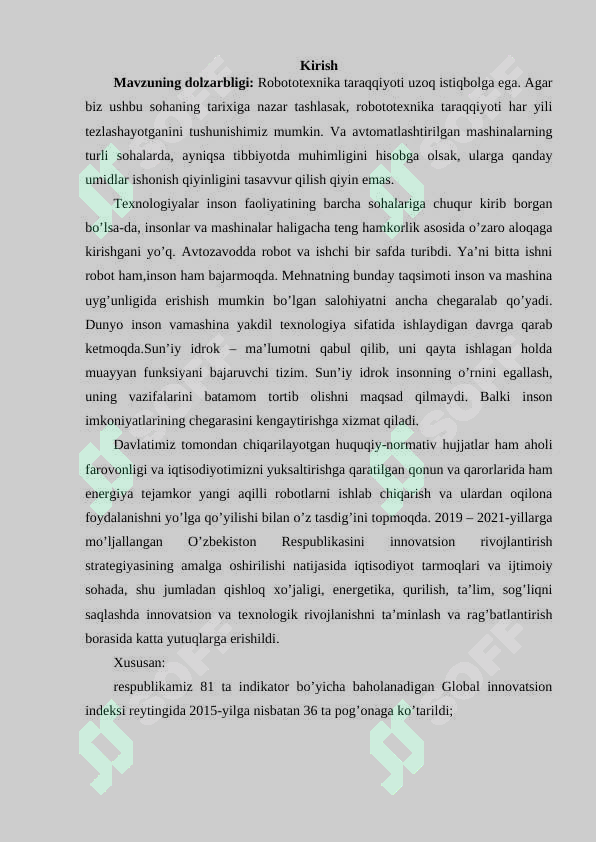 Kirish

Mavzuning dolzarbligi: Robototexnika taraqqiyoti uzoq istiqbolga ega. Agar biz ushbu sohaning tarixiga nazar tashlasak, robototexnika taraqqiyoti har yili tezlashayotganini tushunishimiz mumkin. Va avtomatlashtirilgan mashinalarning turli sohalarda, ayniqsa tibbiyotda muhimligini hisobga olsak, ularga qanday umidlar ishonish qiyinligini tasavvur qilish qiyin emas.

Texnologiyalar inson faoliyatining barcha sohalariga chuqur kirib borgan bo’lsa-da, insonlar va mashinalar haligacha teng hamkorlik asosida o’zaro aloqaga kirishgani yo’q. Avtozavodda robot va ishchi bir safda turibdi. Ya’ni bitta ishni robot ham,inson ham bajarmoqda. Mehnatning bunday taqsimoti inson va mashina uyg’unligida erishish mumkin bo’lgan salohiyatni ancha chegaralab qo’yadi. Dunyo inson vamashina yakdil texnologiya sifatida ishlaydigan davrga qarab ketmoqda.Sun’iy idrok – ma’lumotni qabul qilib, uni qayta ishlagan holda muayyan funksiyani bajaruvchi tizim. Sun’iy idrok insonning o’rnini egallash, uning vazifalarini batamom tortib olishni maqsad qilmaydi. Balki inson imkoniyatlarining chegarasini kengaytirishga xizmat qiladi.

Davlatimiz tomondan chiqarilayotgan huquqiy-normativ hujjatlar ham aholi farovonligi va iqtisodiyotimizni yuksaltirishga qaratilgan qonun va qarorlarida ham energiya tejamkor yangi aqilli robotlarni ishlab chiqarish va ulardan oqilona foydalanishni yo’lga qo’yilishi bilan o’z tasdig’ini topmoqda. 2019 – 2021-yillarga mo’ljallangan O’zbekiston Respublikasini innovatsion rivojlantirish strategiyasining amalga oshirilishi natijasida iqtisodiyot tarmoqlari va ijtimoiy sohada, shu jumladan qishloq xo’jaligi, energetika, qurilish, ta’lim, sog’liqni saqlashda innovatsion va texnologik rivojlanishni ta’minlash va rag’batlantirish borasida katta yutuqlarga erishildi.

Xususan:

respublikamiz 81 ta indikator bo’yicha baholanadigan Global innovatsion indeksi reytingida 2015-yilga nisbatan 36 ta pog’onaga ko’tarildi;